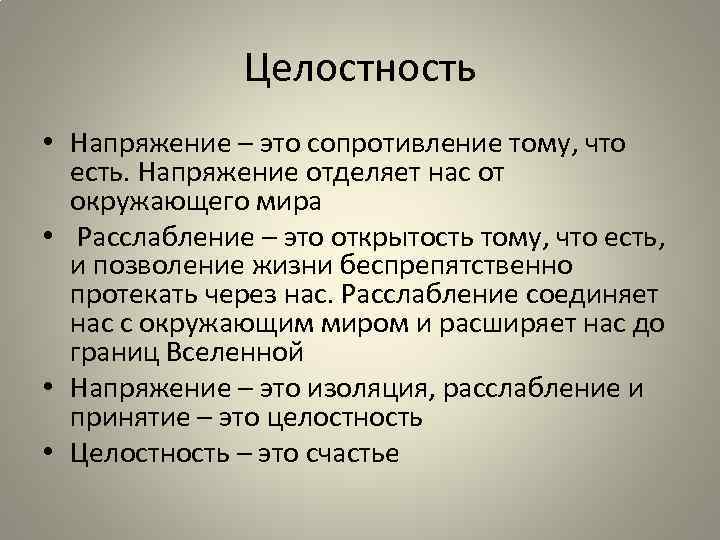 Целостность

• Напряжение – это сопротивление тому, что есть. Напряжение отделяет нас от окружающего мира
• Расслабление – это открытость тому, что есть, и позволение жизни беспрепятственно протекать через нас. Расслабление соединяет нас с окружающим миром и расширяет нас до границ Вселенной
• Напряжение – это изоляция, расслабление и принятие – это целостность
• Целостность – это счастье